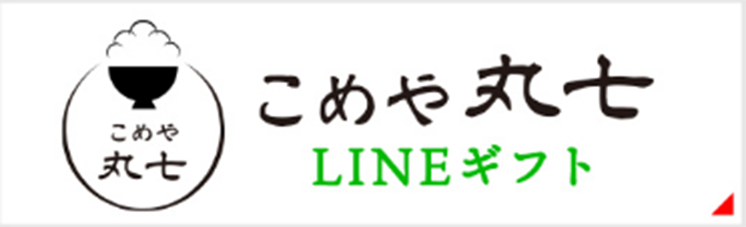 こめや
丸七

こめや丸七
LINEギフト